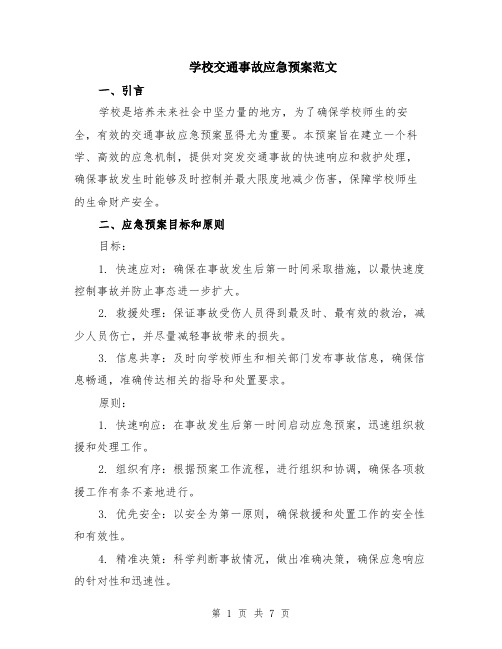 学校交通事故应急预案范文

一、引言

学校是培养未来社会中坚力量的地方，为了确保学校师生的安全，有效的交通事故应急预案显得尤为重要。本预案旨在建立一个科学、高效的应急机制，提供对突发交通事故的快速响应和救护处理，确保事故发生时能够及时控制并最大限度地减少伤害，保障学校师生的生命财产安全。

二、应急预案目标和原则

目标：

1. 快速应对：确保在事故发生后第一时间采取措施，以最快速度控制事故并防止事态进一步扩大。

2. 救援处理：保证事故受伤人员得到最及时、最有效的救治，减少人员伤亡，并尽量减轻事故带来的损失。

3. 信息共享：及时向学校师生和相关部门发布事故信息，确保信息畅通，准确传达相关的指导和处置要求。

原则：

1. 快速响应：在事故发生后第一时间启动应急预案，迅速组织救援和处理工作。

2. 组织有序：根据预案工作流程，进行组织和协调，确保各项救援工作有条不紊地进行。

3. 优先安全：以安全为第一原则，确保救援和处置工作的安全性和有效性。

4. 精准决策：科学判断事故情况，做出准确决策，确保应急响应的针对性和迅速性。

第 1 页 共 7 页